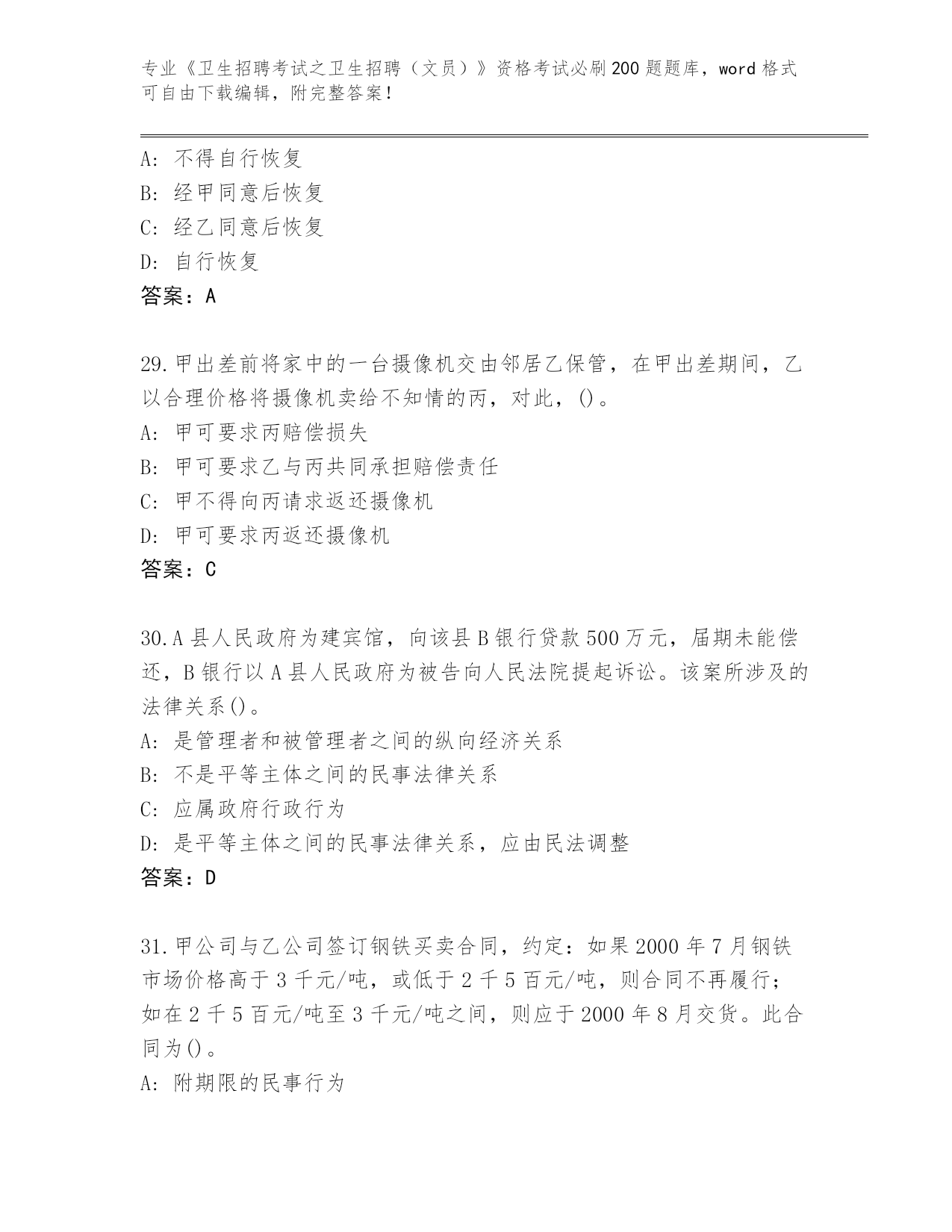 专业《卫生招聘考试之卫生招聘（文员）》资格考试必刷200题题库，word格式可自由下载编辑，附完整答案！

A: 不得自行恢复
B: 经甲同意后恢复
C: 经乙同意后恢复
D: 自行恢复
答案：A

29.甲出差前将家中的一台摄像机交由邻居乙保管，在甲出差期间，乙以合理价格将摄像机卖给不知情的丙，对此，()。
A: 甲可要求丙赔偿损失
B: 甲可要求乙与丙共同承担赔偿责任
C: 甲不得向丙请求返还摄像机
D: 甲可要求丙返还摄像机
答案：C

30.A县人民政府为建宾馆，向该县B银行贷款500万元，届期未能偿还，B银行以A县人民政府为被告向人民法院提起诉讼。该案所涉及的法律关系()。
A: 是管理者和被管理者之间的纵向经济关系
B: 不是平等主体之间的民事法律关系
C: 应属政府行政行为
D: 是平等主体之间的民事法律关系，应由民法调整
答案：D

31.甲公司与乙公司签订钢铁买卖合同，约定：如果2000年7月钢铁市场价格高于3千元/吨，或低于2千5百元/吨，则合同不再履行；如在2千5百元/吨至3千元/吨之间，则应于2000年8月交货。此合同为()。
A: 附期限的民事行为